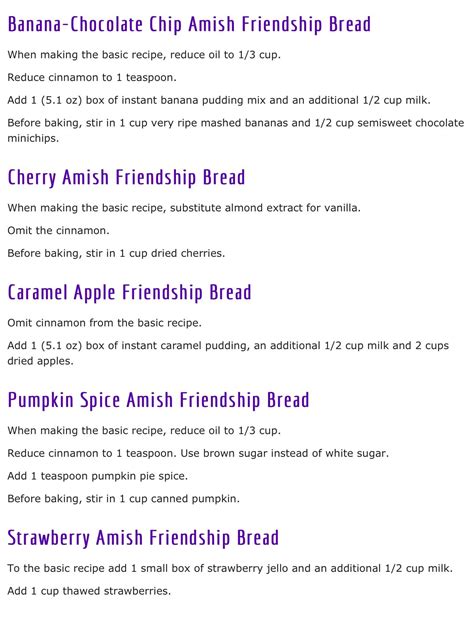 Banana-Chocolate Chip Amish Friendship Bread

When making the basic recipe, reduce oil to 1/3 cup.

Reduce cinnamon to 1 teaspoon.

Add 1 (5.1 oz) box of instant banana pudding mix and an additional 1/2 cup milk.

Before baking, stir in 1 cup very ripe mashed bananas and 1/2 cup semisweet chocolate minichips.

Cherry Amish Friendship Bread

When making the basic recipe, substitute almond extract for vanilla.

Omit the cinnamon.

Before baking, stir in 1 cup dried cherries.

Caramel Apple Friendship Bread

Omit cinnamon from the basic recipe.

Add 1 (5.1 oz) box of instant caramel pudding, an additional 1/2 cup milk and 2 cups dried apples.

Pumpkin Spice Amish Friendship Bread

When making the basic recipe, reduce oil to 1/3 cup.

Reduce cinnamon to 1 teaspoon. Use brown sugar instead of white sugar.

Add 1 teaspoon pumpkin pie spice.

Before baking, stir in 1 cup canned pumpkin.

Strawberry Amish Friendship Bread

To the basic recipe add 1 small box of strawberry jello and an additional 1/2 cup milk.

Add 1 cup thawed strawberries.